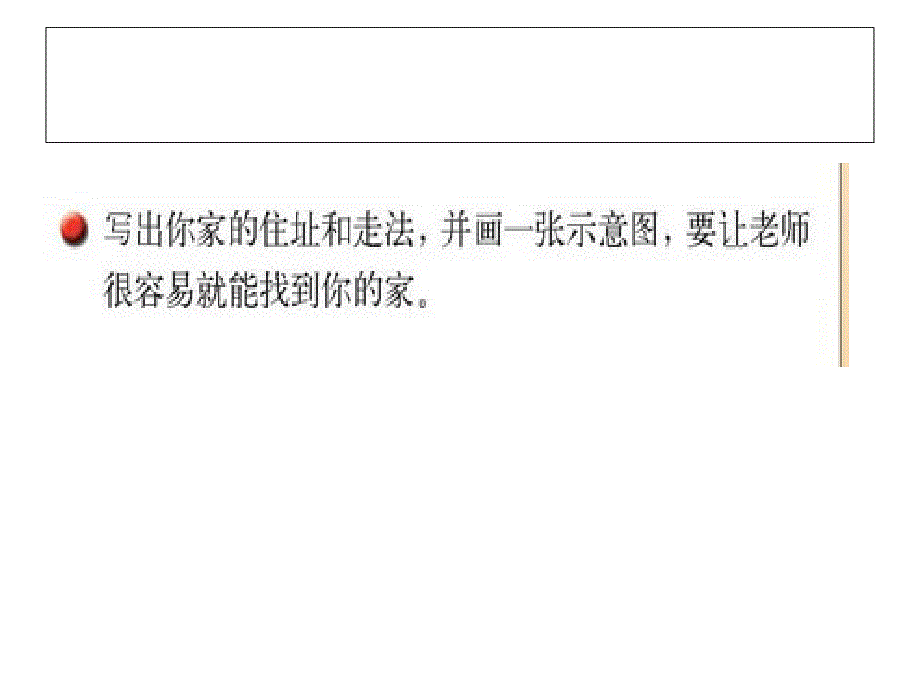 写出你家的住址和走法，并画一张示意图，要让老师很容易就能找到你的家。